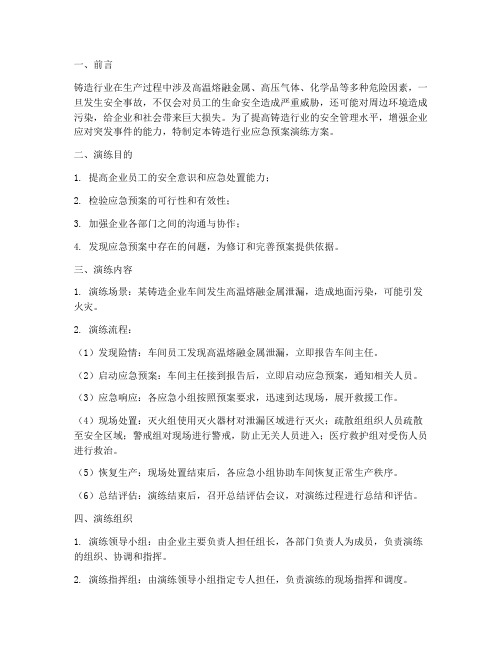 一、前言

铸造行业在生产过程中涉及高温熔融金属、高压气体、化学品等多种危险因素，一旦发生安全事故，不仅会对员工的生命安全造成严重威胁，还可能对周边环境造成污染，给企业和社会带来巨大损失。为了提高铸造行业的安全管理水平，增强企业应对突发事件的能力，特制定本铸造行业应急预案演练方案。

二、演练目的

1. 提高企业员工的安全意识和应急处置能力；

2. 检验应急预案的可行性和有效性；

3. 加强企业各部门之间的沟通与协作；

4. 发现应急预案中存在的问题，为修订和完善预案提供依据。

三、演练内容

1. 演练场景：某铸造企业车间发生高温熔融金属泄漏，造成地面污染，可能引发火灾。

2. 演练流程：

（1）发现险情：车间员工发现高温熔融金属泄漏，立即报告车间主任。

（2）启动应急预案：车间主任接到报告后，立即启动应急预案，通知相关人员。

（3）应急响应：各应急小组按照预案要求，迅速到达现场，展开救援工作。

（4）现场处置：灭火组使用灭火器材对泄漏区域进行灭火；疏散组组织人员疏散至安全区域；警戒组对现场进行警戒，防止无关人员进入；医疗救护组对受伤人员进行救治。

（5）恢复生产：现场处置结束后，各应急小组协助车间恢复正常生产秩序。

（6）总结评估：演练结束后，召开总结评估会议，对演练过程进行总结和评估。

四、演练组织

1. 演练领导小组：由企业主要负责人担任组长，各部门负责人为成员，负责演练的组织、协调和指挥。

2. 演练指挥组：由演练领导小组指定专人担任，负责演练的现场指挥和调度。